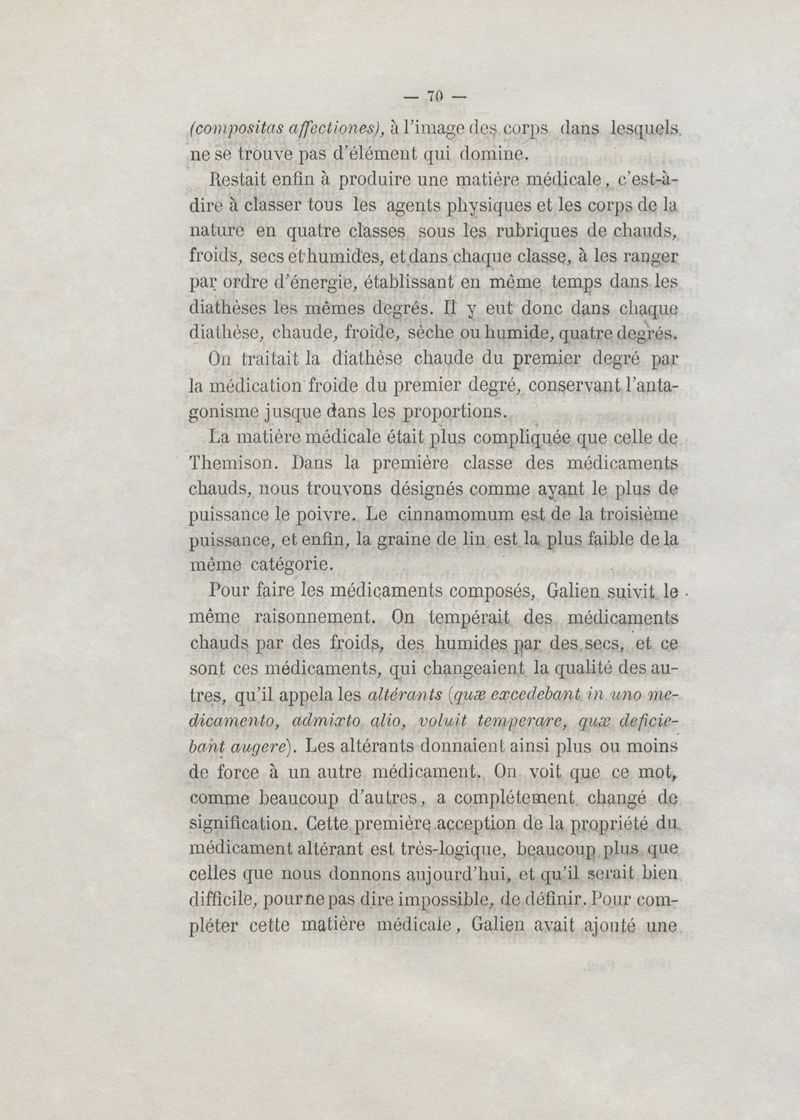 — 70 —

(compositas affectiones), à l'image des corps dans lesquels ne se trouve pas d'élément qui domine.

Restait enfin à produire une matière médicale, c'est-à-dire à classer tous les agents physiques et les corps de la nature en quatre classes sous les rubriques de chauds, froids, secs et humides, et dans chaque classe, à les ranger par ordre d'énergie, établissant en même temps dans les diathèses les mêmes degrés. Il y eut donc dans chaque diathèse, chaude, froide, sèche ou humide, quatre degrés.

On traitait la diathèse chaude du premier degré par la médication froide du premier degré, conservant l'antagonisme jusque dans les proportions.

La matière médicale était plus compliquée que celle de Themison. Dans la première classe des médicaments chauds, nous trouvons désignés comme ayant le plus de puissance le poivre. Le cinnamomum est de la troisième puissance, et enfin, la graine de lin est la plus faible de la même catégorie.

Pour faire les médicaments composés, Galien suivit le même raisonnement. On tempérait des médicaments chauds par des froids, des humides par des secs, et ce sont ces médicaments, qui changeaient la qualité des autres, qu'il appela les altérants (quæ excedebant in uno medicamento, admixto alio, voluit temperare, quæ deficiebant augere). Les altérants donnaient ainsi plus ou moins de force à un autre médicament. On voit que ce mot, comme beaucoup d'autres, a complétement changé de signification. Cette première acception de la propriété du médicament altérant est très-logique, beaucoup plus que celles que nous donnons aujourd'hui, et qu'il serait bien difficile, pour ne pas dire impossible, de définir. Pour compléter cette matière médicale, Galien avait ajouté une